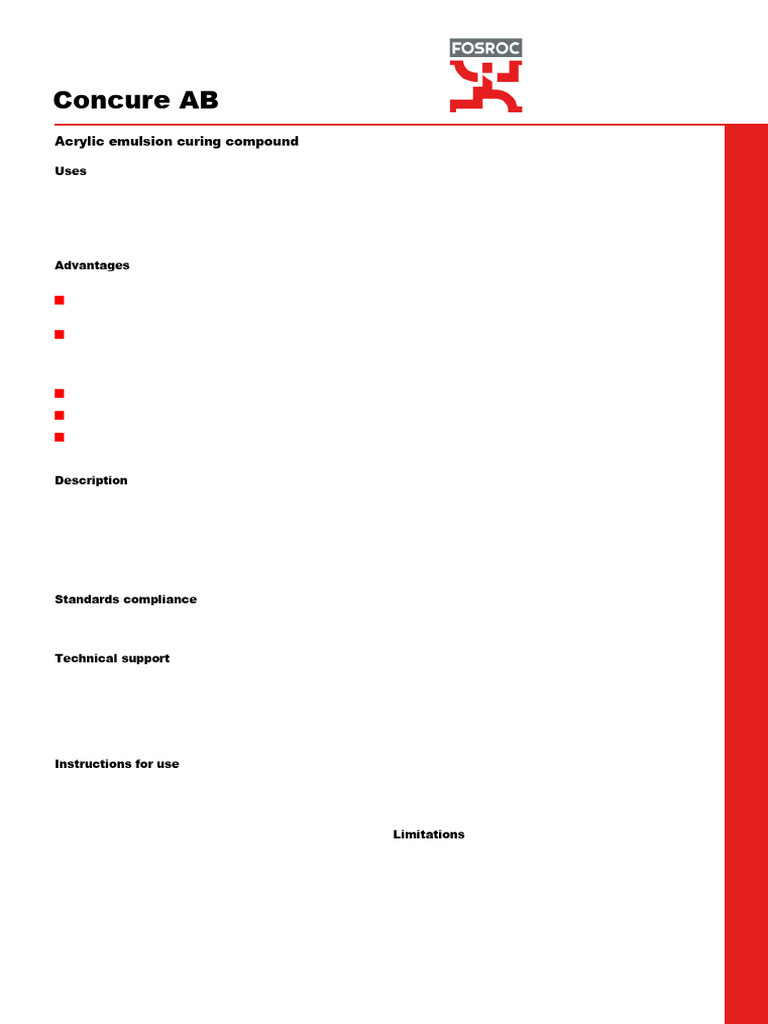 FOSROC

Concure AB

Acrylic emulsion curing compound

Uses

Advantages

Description

Standards compliance

Technical support

Instructions for use

Limitations